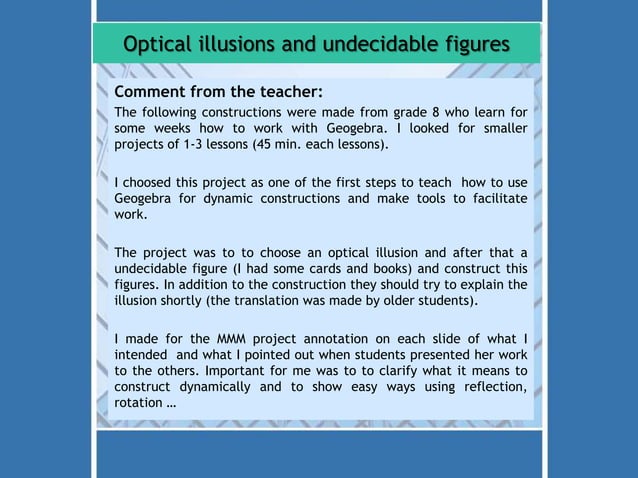 Optical illusions and undecidable figures

Comment from the teacher:
The following constructions were made from grade 8 who learn for some weeks how to work with Geogebra. I looked for smaller projects of 1-3 lessons (45 min. each lessons).

I choosed this project as one of the first steps to teach how to use Geogebra for dynamic constructions and make tools to facilitate work.

The project was to to choose an optical illusion and after that a undecidable figure (I had some cards and books) and construct this figures. In addition to the construction they should try to explain the illusion shortly (the translation was made by older students).

I made for the MMM project annotation on each slide of what I intended and what I pointed out when students presented her work to the others. Important for me was to to clarify what it means to construct dynamically and to show easy ways using reflection, rotation …